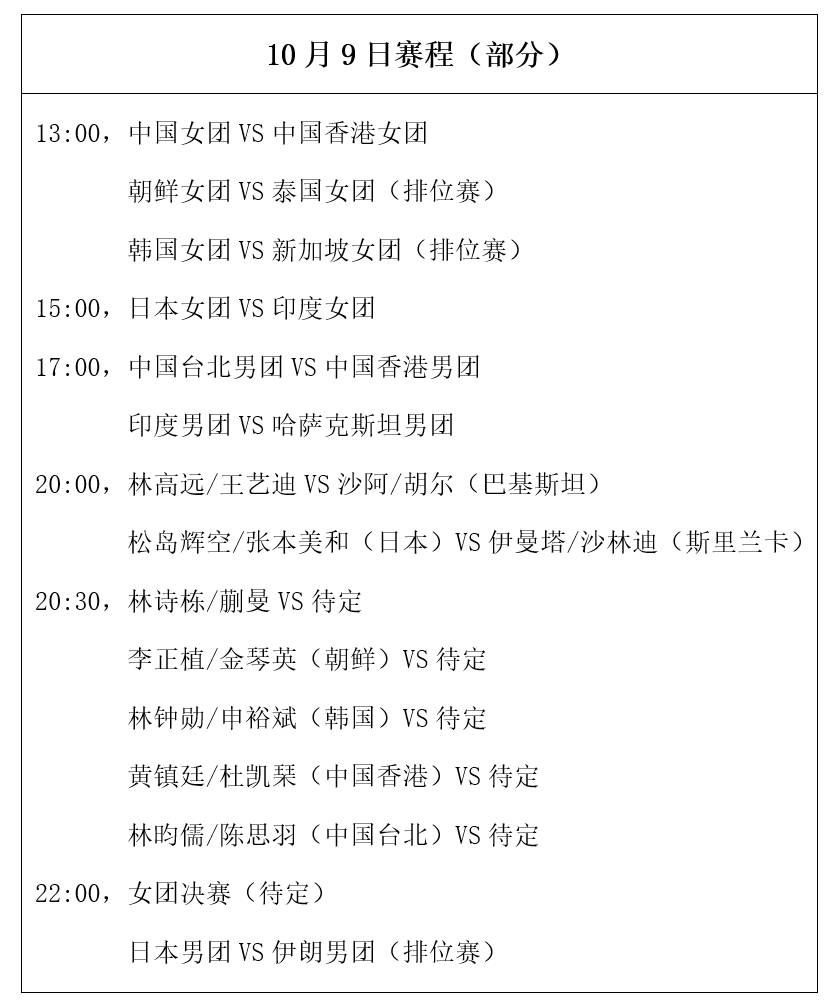 10月9日赛程（部分）

13:00，中国女团VS中国香港女团

朝鲜女团VS泰国女团（排位赛）

韩国女团VS新加坡女团（排位赛）

15:00，日本女团VS印度女团

17:00，中国台北男团VS中国香港男团

印度男团VS哈萨克斯坦男团

20:00，林高远/王艺迪VS沙阿/胡尔（巴基斯坦）

松岛辉空/张本美和（日本）VS伊曼塔/沙林迪（斯里兰卡）

20:30，林诗栋/蒯曼VS待定

李正植/金琴英（朝鲜）VS待定

林钟勋/申裕斌（韩国）VS待定

黄镇廷/杜凯琹（中国香港）VS待定

林昀儒/陈思羽（中国台北）VS待定

22:00，女团决赛（待定）

日本男团VS伊朗男团（排位赛）